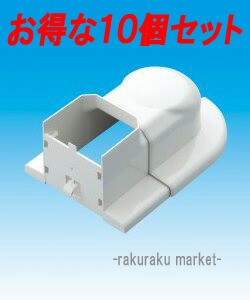 お得な10個セット

-rakuraku market-